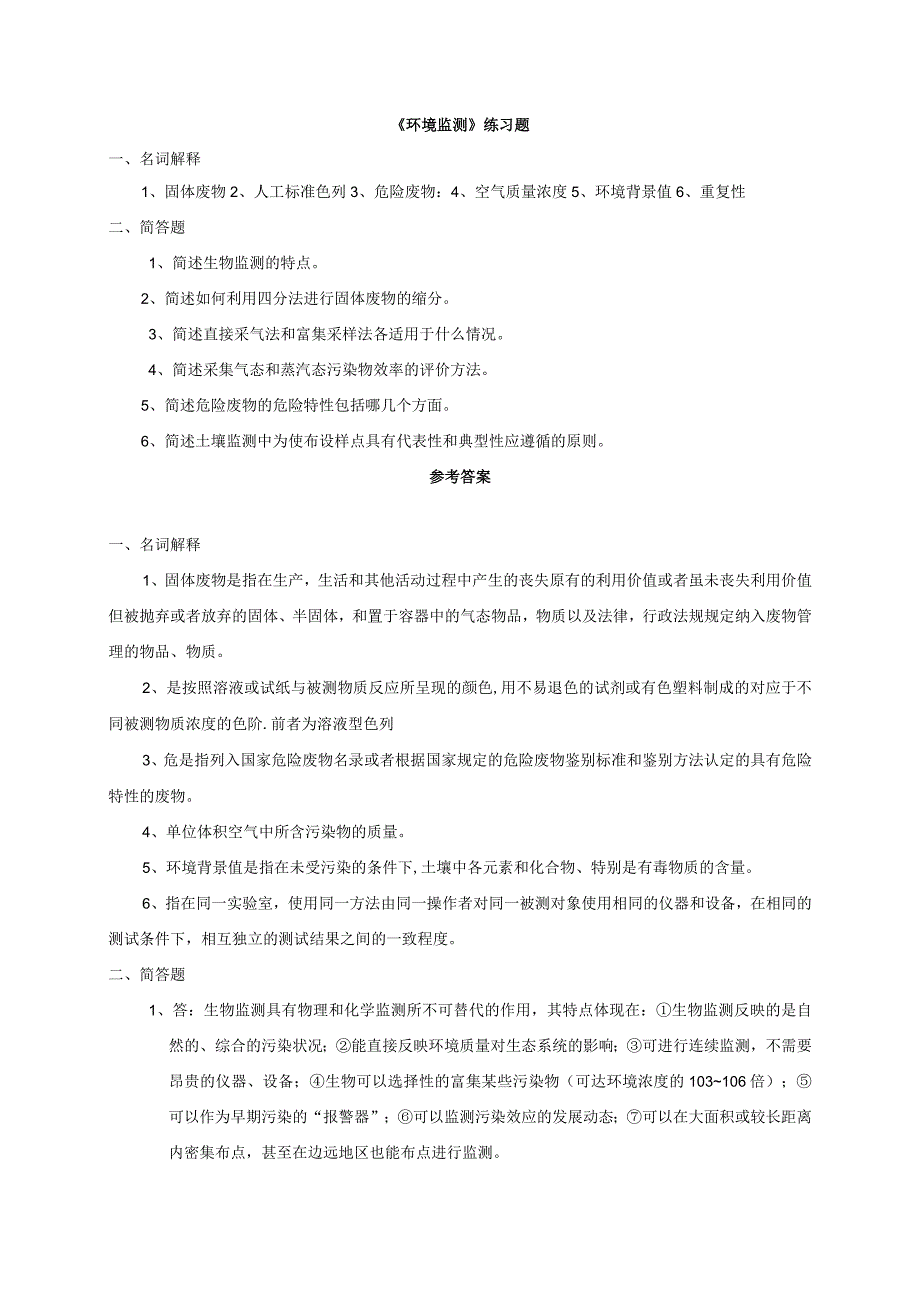 《环境监测》练习题

一、名词解释

1、固体废物 2、人工标准色列 3、危险废物：4、空气质量浓度 5、环境背景值 6、重复性

二、简答题

1、简述生物监测的特点。

2、简述如何利用四分法进行固体废物的缩分。

3、简述直接采气法和富集采样法各适用于什么情况。

4、简述采集气态和蒸汽态污染物效率的评价方法。

5、简述危险废物的危险特性包括哪几个方面。

6、简述土壤监测中为使布设样点具有代表性和典型性应遵循的原则。

参考答案

一、名词解释

1、固体废物是指在生产，生活和其他活动过程中产生的丧失原有的利用价值或者虽未丧失利用价值但被抛弃或者放弃的固体、半固体，和置于容器中的气态物品，物质以及法律，行政法规规定纳入废物管理的物品、物质。

2、是按照溶液或试纸与被测物质反应所呈现的颜色,用不易退色的试剂或有色塑料制成的对应于不同被测物质浓度的色阶.前者为溶液型色列

3、危是指列入国家危险废物名录或者根据国家规定的危险废物鉴别标准和鉴别方法认定的具有危险特性的废物。

4、单位体积空气中所含污染物的质量。

5、环境背景值是指在未受污染的条件下,土壤中各元素和化合物、特别是有毒物质的含量。

6、指在同一实验室，使用同一方法由同一操作者对同一被测对象使用相同的仪器和设备，在相同的测试条件下，相互独立的测试结果之间的一致程度。

二、简答题

1、答：生物监测具有物理和化学监测所不可替代的作用，其特点体现在：①生物监测反映的是自然的、综合的污染状况；②能直接反映环境质量对生态系统的影响；③可进行连续监测，不需要昂贵的仪器、设备；④生物可以选择性的富集某些污染物（可达环境浓度的 103~106 倍）；⑤可以作为早期污染的“报警器”；⑥可以监测污染效应的发展动态；⑦可以在大面积或较长距离内密集布点，甚至在边远地区也能布点进行监测。